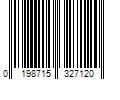 0 198715 327120